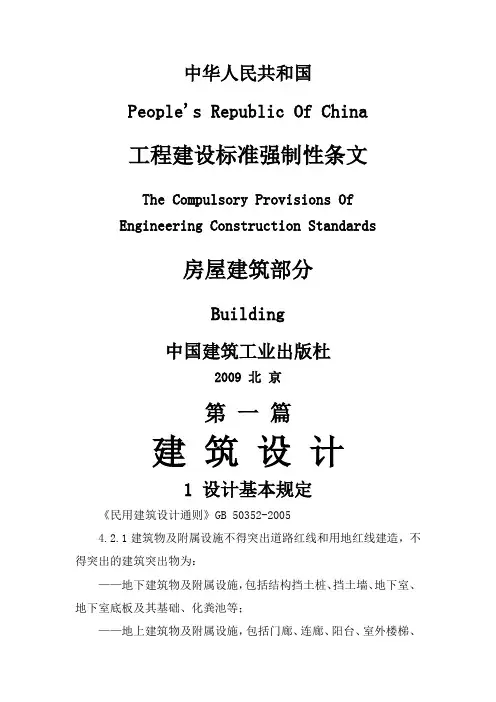 中华人民共和国

People's Republic Of China

工程建设标准强制性条文

The Compulsory Provisions Of
Engineering Construction Standards

房屋建筑部分

Building

中国建筑工业出版杜

2009 北 京

第 一 篇

建 筑 设 计

1 设计基本规定

《民用建筑设计通则》GB 50352-2005

4.2.1 建筑物及附属设施不得突出道路红线和用地红线建造，不得突出的建筑突出物为：

——地下建筑物及附属设施，包括结构挡土桩、挡土墙、地下室、地下室底板及其基础、化粪池等；

——地上建筑物及附属设施，包括门廊、连廊、阳台、室外楼梯、